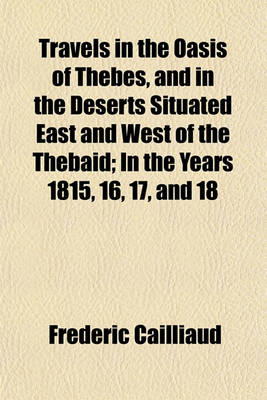 Travels in the Oasis of Thebes, and in the Deserts Situated East and West of the Thebaid; In the Years 1815, 16, 17, and 18

Frederic Cailliaud